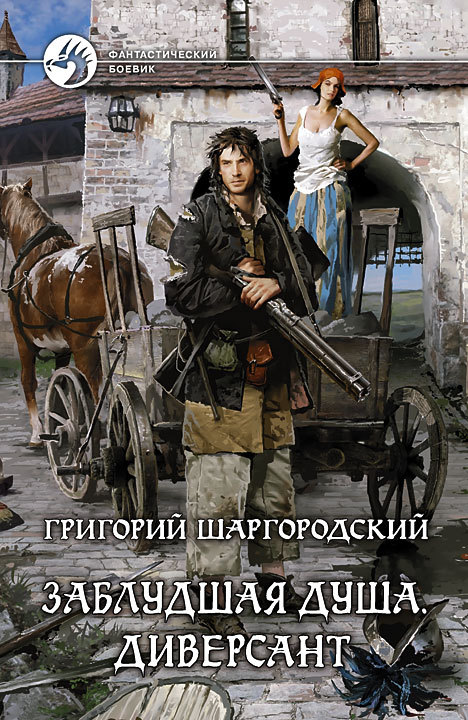 ФАНТАСТИЧЕСКИЙ БОЕВИК

ГРИГОРИЙ ШАРГОРОДСКИЙ

ЗАБЛУДШАЯ ДУША. ДИВЕРСАНТ